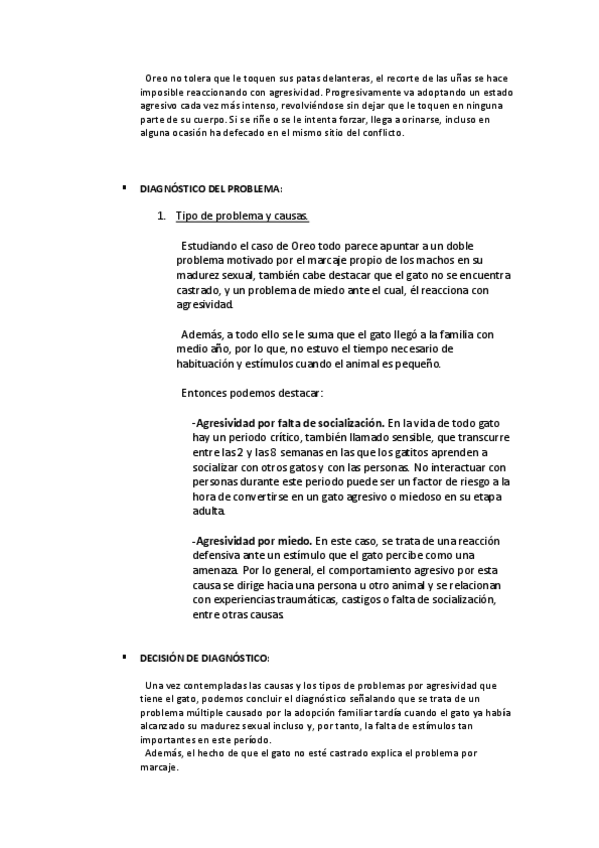 Oreo no tolera que le toquen sus patas delanteras, el recorte de las uñas se hace imposible reaccionando con agresividad. Progresivamente va adoptando un estado agresivo cada vez más intenso, revolviéndose sin dejar que le toquen en ninguna parte de su cuerpo. Si se riñe o se le intenta forzar, llega a orinarse, incluso en alguna ocasión ha defecado en el mismo sitio del conflicto.

▪ DIAGNÓSTICO DEL PROBLEMA:

1. Tipo de problema y causas.

Estudiando el caso de Oreo todo parece apuntar a un doble problema motivado por el marcaje propio de los machos en su madurez sexual, también cabe destacar que el gato no se encuentra castrado, y un problema de miedo ante el cual, él reacciona con agresividad.

Además, a todo ello se le suma que el gato llegó a la familia con medio año, por lo que, no estuvo el tiempo necesario de habituación y estímulos cuando el animal es pequeño.

Entonces podemos destacar:

-Agresividad por falta de socialización. En la vida de todo gato hay un periodo crítico, también llamado sensible, que transcurre entre las 2 y las 8 semanas en las que los gatitos aprenden a socializar con otros gatos y con las personas. No interactuar con personas durante este periodo puede ser un factor de riesgo a la hora de convertirse en un gato agresivo o miedoso en su etapa adulta.

-Agresividad por miedo. En este caso, se trata de una reacción defensiva ante un estímulo que el gato percibe como una amenaza. Por lo general, el comportamiento agresivo por esta causa se dirige hacia una persona u otro animal y se relacionan con experiencias traumáticas, castigos o falta de socialización, entre otras causas.

▪ DECISIÓN DE DIAGNÓSTICO:

Una vez contempladas las causas y los tipos de problemas por agresividad que tiene el gato, podemos concluir el diagnóstico señalando que se trata de un problema múltiple causado por la adopción familiar tardía cuando el gato ya había alcanzado su madurez sexual incluso y, por tanto, la falta de estímulos tan importantes en este período.
Además, el hecho de que el gato no esté castrado explica el problema por marcaje.